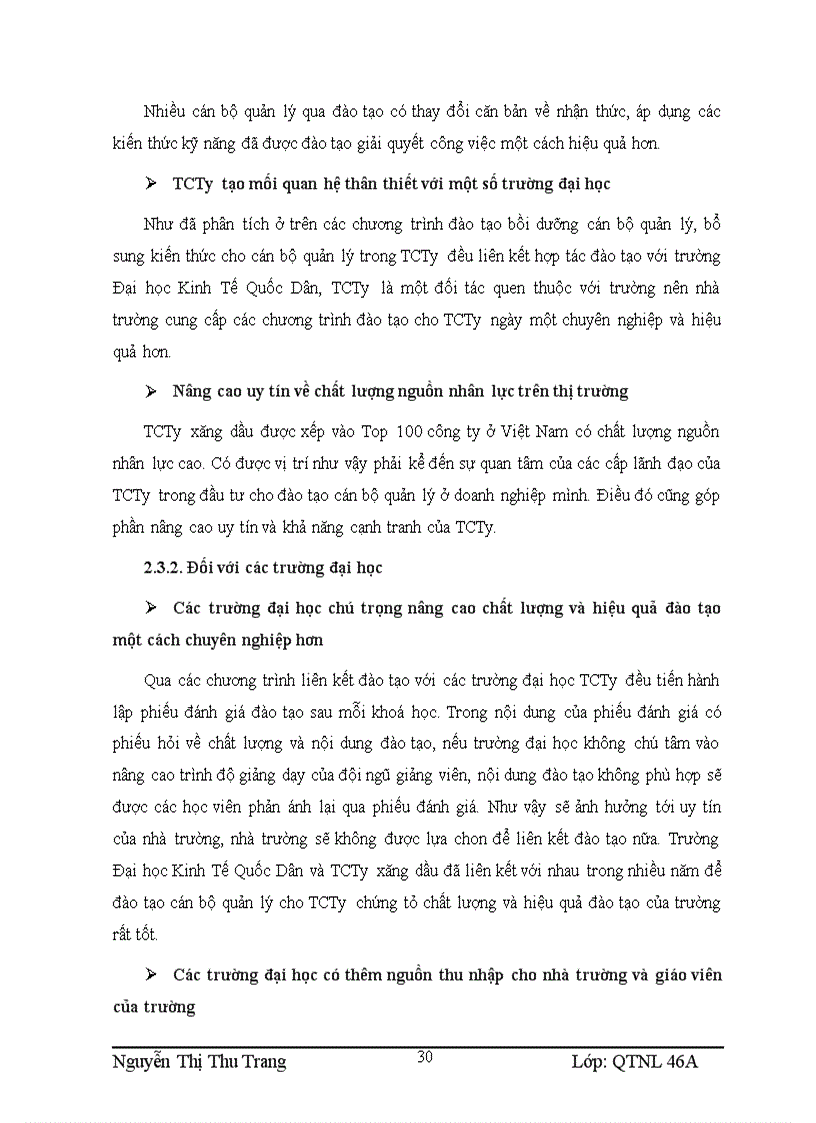 Nhiều cán bộ quản lý qua đào tạo có thay đổi căn bản về nhân thức, áp dụng các kiến thức kỹ năng đã được đào tạo giải quyết công việc một cách hiệu quả hơn.

➢ TCTy tạo mối quan hệ thân thiết với một số trường đại học

Như đã phân tích ở trên các chương trình đào tạo bồi dưỡng cán bộ quản lý, bổ sung kiến thức cho cán bộ quản lý trong TCTy đều liên kết hợp tác đào tạo với trường Đại học Kinh Tế Quốc Dân, TCTy là một đối tác quen thuộc với trường nên nhà trường cung cấp các chương trình đào tạo cho TCTy ngày một chuyên nghiệp và hiệu quả hơn.

➢ Nâng cao uy tín về chất lượng nguồn nhân lực trên thị trường

TCTy xăng dầu được xếp vào Top 100 công ty ở Việt Nam có chất lượng nguồn nhân lực cao. Có được vị trí như vậy phải kể đến sự quan tâm của các cấp lãnh đạo của TCTy trong đầu tư cho đào tạo cán bộ quản lý ở doanh nghiệp mình. Điều đó cũng góp phần nâng cao uy tín và khả năng cạnh tranh của TCTy.

2.3.2. Đối với các trường đại học

➢ Các trường đại học chú trọng nâng cao chất lượng và hiệu quả đào tạo một cách chuyên nghiệp hơn

Qua các chương trình liên kết đào tạo với các trường đại học TCTy đều tiến hành lập phiếu đánh giá đào tạo sau mỗi khoá học. Trong nội dung của phiếu đánh giá có phiếu hỏi về chất lượng và nội dung đào tạo, nếu trường đại học không chú tâm vào nâng cao trình độ giảng dạy của đội ngũ giảng viên, nội dung đào tạo không phù hợp sẽ được các học viên phản ánh lại qua phiếu đánh giá. Như vậy sẽ ảnh hưởng tới uy tín của nhà trường, nhà trường sẽ không được lựa chon để liên kết đào tạo nữa. Trường Đại học Kinh Tế Quốc Dân và TCTy xăng dầu đã liên kết với nhau trong nhiều năm để đào tạo cán bộ quản lý cho TCTy chứng tỏ chất lượng và hiệu quả đào tạo của trường rất tốt.

➢ Các trường đại học có thêm nguồn thu nhập cho nhà trường và giáo viên của trường

Nguyễn Thị Thu Trang 30 Lớp: QTNL 46A